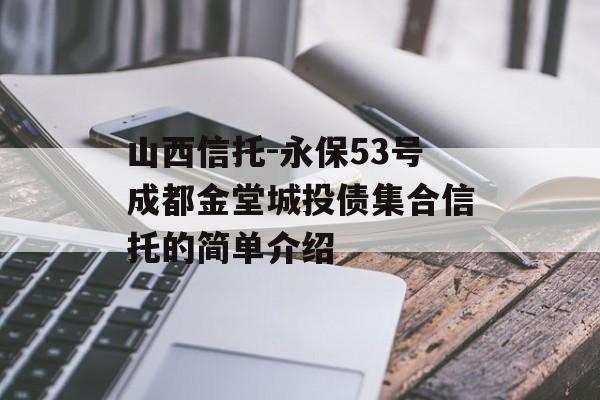 山西信托-永保53号成都金堂城投债集合信托的简单介绍